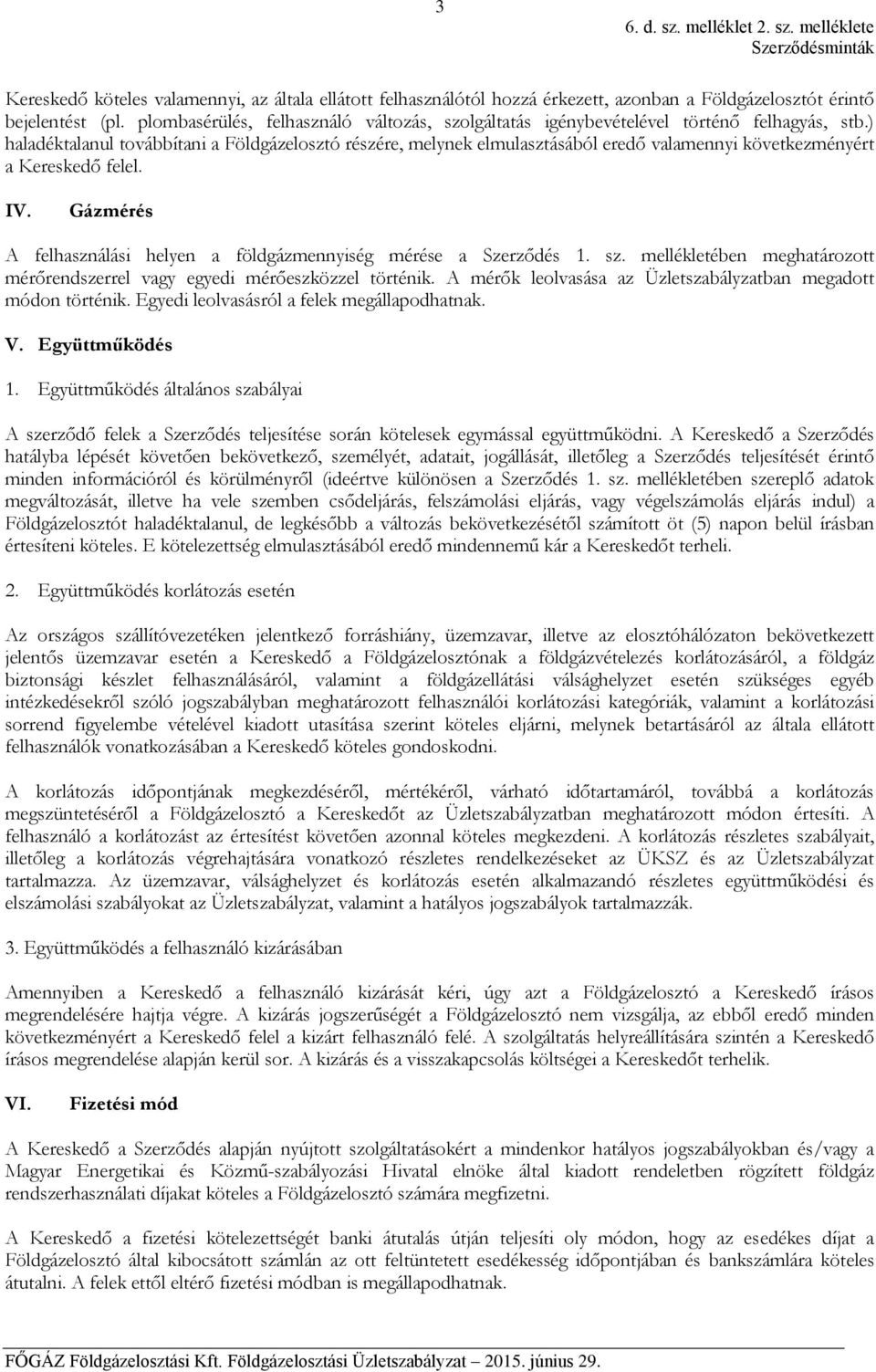 3

6. d. sz. melléklet 2. sz. melléklete
Szerződésminták

Kereskedő köteles valamennyi, az általa ellátott felhasználótól hozzá érkezett, azonban a Földgázelosztót érintő bejelentést (pl. plombasérülés, felhasználó változás, szolgáltatás igénybevételével történő felhagyás, stb.) haladéktalanul továbbítani a Földgázelosztó részére, melynek elmulasztásából eredő valamennyi következményért a Kereskedő felel.

IV. Gázmérés

A felhasználási helyen a földgázmennyiség mérése a Szerződés 1. sz. mellékletében meghatározott mérőrendszerrel vagy egyedi mérőeszközzel történik. A mérők leolvasása az Üzletszabályzatban megadott módon történik. Egyedi leolvasásról a felek megállapodhatnak.

V. Együttműködés

1. Együttműködés általános szabályai

A szerződő felek a Szerződés teljesítése során kötelesek egymással együttműködni. A Kereskedő a Szerződés hatályba lépését követően bekövetkező, személyét, adatait, jogállását, illetőleg a Szerződés teljesítését érintő minden információról és körülményről (ideértve különösen a Szerződés 1. sz. mellékletében szereplő adatok megváltozását, illetve ha vele szemben csődeljárás, felszámolási eljárás, vagy végelszámolás eljárás indul) a Földgázelosztót haladéktalanul, de legkésőbb a változás bekövetkezésétől számított öt (5) napon belül írásban értesíteni köteles. E kötelezettség elmulasztásából eredő mindennemű kár a Kereskedőt terheli.

2. Együttműködés korlátozás esetén

Az országos szállítóvezetéken jelentkező forráshiány, üzemzavar, illetve az elosztóhálózaton bekövetkezett jelentős üzemzavar esetén a Kereskedő a Földgázelosztónak a földgázvételezés korlátozásáról, a földgáz biztonsági készlet felhasználásáról, valamint a földgázellátási válsághelyzet esetén szükséges egyéb intézkedésekről szóló jogszabályban meghatározott felhasználói korlátozási kategóriák, valamint a korlátozási sorrend figyelembe vételével kiadott utasítása szerint köteles eljárni, melynek betartásáról az általa ellátott felhasználók vonatkozásában a Kereskedő köteles gondoskodni.

A korlátozás időpontjának megkezdéséről, mértékéről, várható időtartamáról, továbbá a korlátozás megszüntetéséről a Földgázelosztó a Kereskedőt az Üzletszabályzatban meghatározott módon értesíti. A felhasználó a korlátozást az értesítést követően azonnal köteles megkezdeni. A korlátozás részletes szabályait, illetőleg a korlátozás végrehajtására vonatkozó részletes rendelkezéseket az ÜKSZ és az Üzletszabályzat tartalmazza. Az üzemzavar, válsághelyzet és korlátozás esetén alkalmazandó részletes együttműködési és elszámolási szabályokat az Üzletszabályzat, valamint a hatályos jogszabályok tartalmazzák.

3. Együttműködés a felhasználó kizárásában

Amennyiben a Kereskedő a felhasználó kizárását kéri, úgy azt a Földgázelosztó a Kereskedő írásos megrendelésére hajtja végre. A kizárás jogszerűségét a Földgázelosztó nem vizsgálja, az ebből eredő minden következményért a Kereskedő felel a kizárt felhasználó felé. A szolgáltatás helyreállítására szintén a Kereskedő írásos megrendelése alapján kerül sor. A kizárás és a visszakapcsolás költségei a Kereskedőt terhelik.

VI. Fizetési mód

A Kereskedő a Szerződés alapján nyújtott szolgáltatásokért a mindenkor hatályos jogszabályokban és/vagy a Magyar Energetikai és Közmű-szabályozási Hivatal elnöke által kiadott rendeletben rögzített földgáz rendszerhasználati díjakat köteles a Földgázelosztó számára megfizetni.

A Kereskedő a fizetési kötelezettségét banki átutalás útján teljesíti oly módon, hogy az esedékes díjat a Földgázelosztó által kibocsátott számlán az ott feltüntetett esedékesség időpontjában és bankszámlára köteles átutalni. A felek ettől eltérő fizetési módban is megállapodhatnak.

FŐGÁZ Földgázelosztási Kft. Földgázelosztási Üzletszabályzat – 2015. június 29.